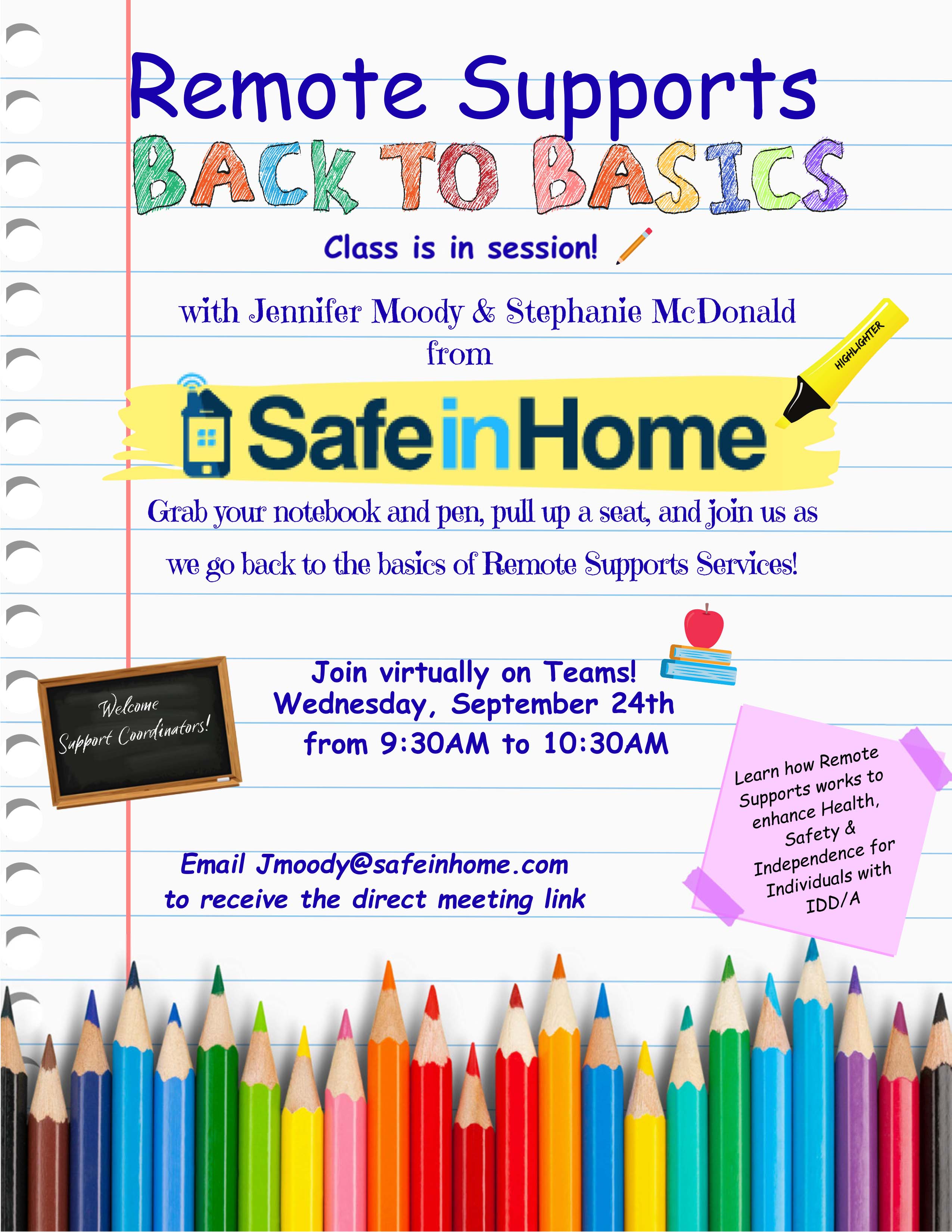 Remote Supports
BACK TO BASICS

Class is in session!

with Jennifer Moody & Stephanie McDonald from

HIGHLIGHTER

SafeinHome

Grab your notebook and pen, pull up a seat, and join us as we go back to the basics of Remote Supports Services!

Welcome Support Coordinators!

Join virtually on Teams!
Wednesday, September 24th
from 9:30AM to 10:30AM

Learn how Remote Supports works to enhance Health, Safety & Independence for Individuals with IDD/A

Email Jmoody@safeinhome.com
to receive the direct meeting link